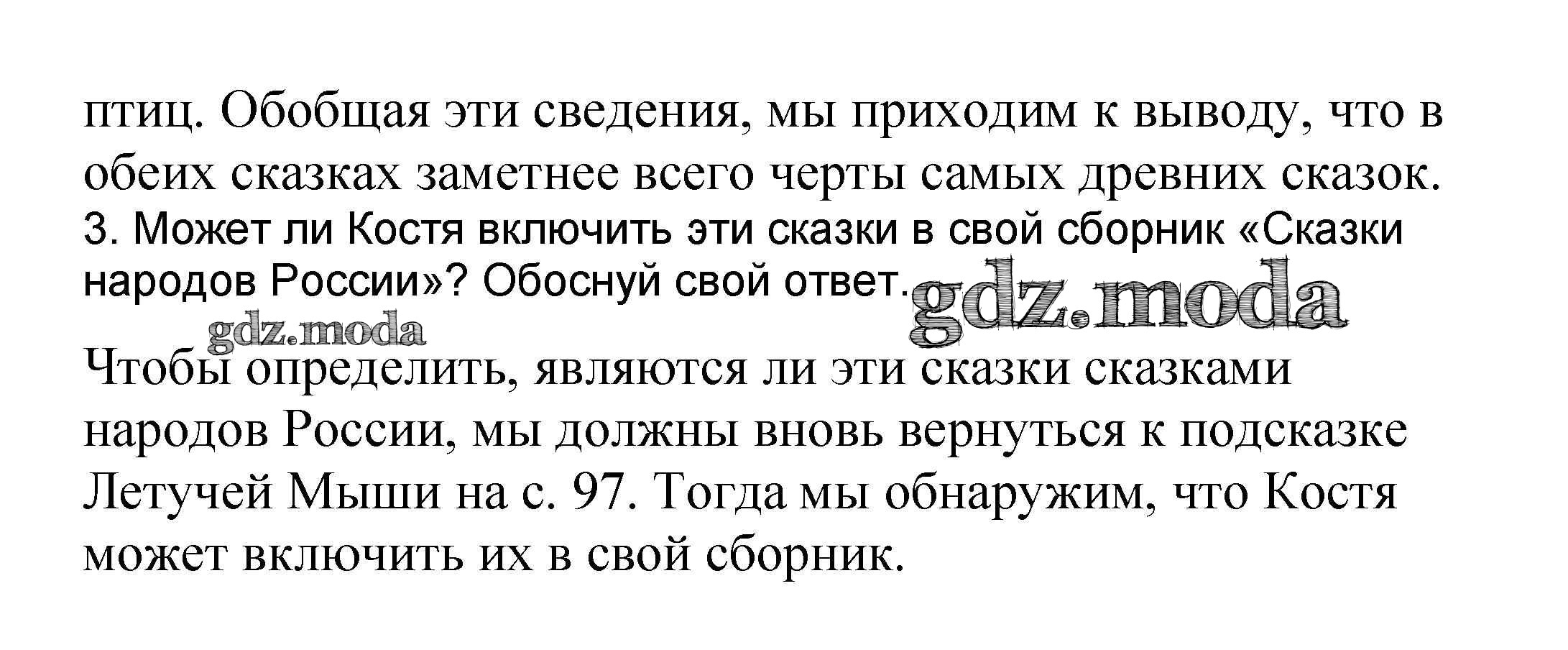 птиц. Обобщая эти сведения, мы приходим к выводу, что в обеих сказках заметнее всего черты самых древних сказок.

3. Может ли Костя включить эти сказки в свой сборник «Сказки народов России»? Обоснуй свой ответ.

Чтобы определить, являются ли эти сказки сказками народов России, мы должны вновь вернуться к подсказке Летучей Мыши на с. 97. Тогда мы обнаружим, что Костя может включить их в свой сборник.

gdz.moda